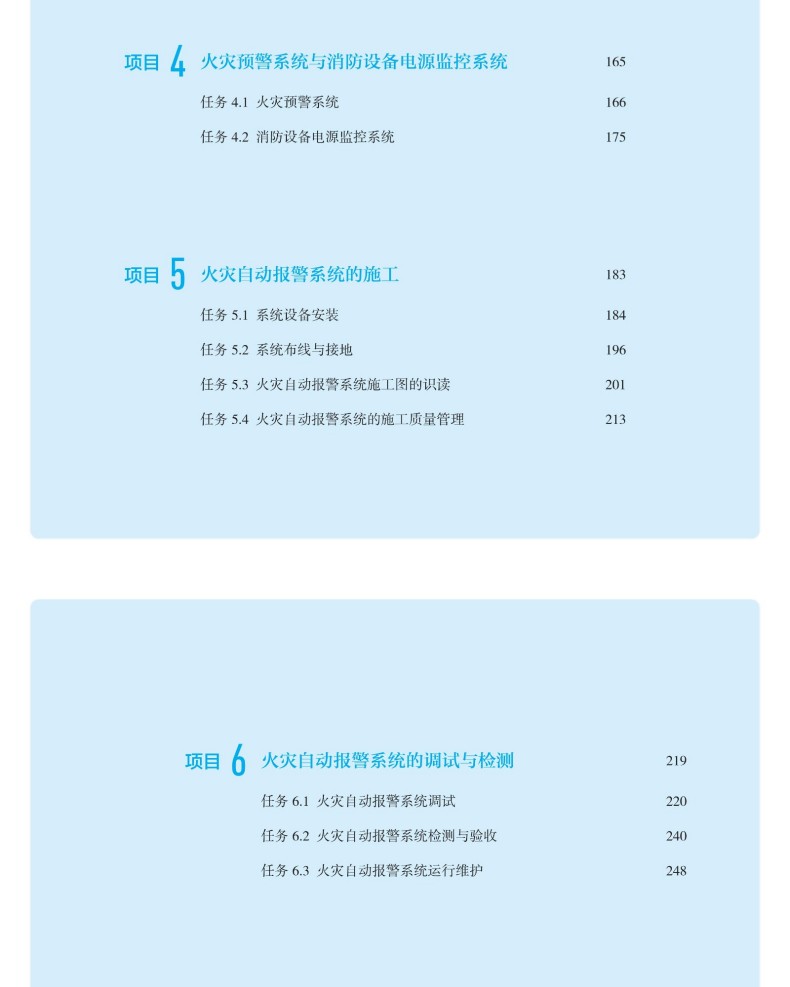 项目 4 火灾预警系统与消防设备电源监控系统 165

任务 4.1 火灾预警系统 166

任务 4.2 消防设备电源监控系统 175

项目 5 火灾自动报警系统的施工 183

任务 5.1 系统设备安装 184

任务 5.2 系统布线与接地 196

任务 5.3 火灾自动报警系统施工图的识读 201

任务 5.4 火灾自动报警系统的施工质量管理 213

项目 6 火灾自动报警系统的调试与检测 219

任务 6.1 火灾自动报警系统调试 220

任务 6.2 火灾自动报警系统检测与验收 240

任务 6.3 火灾自动报警系统运行维护 248